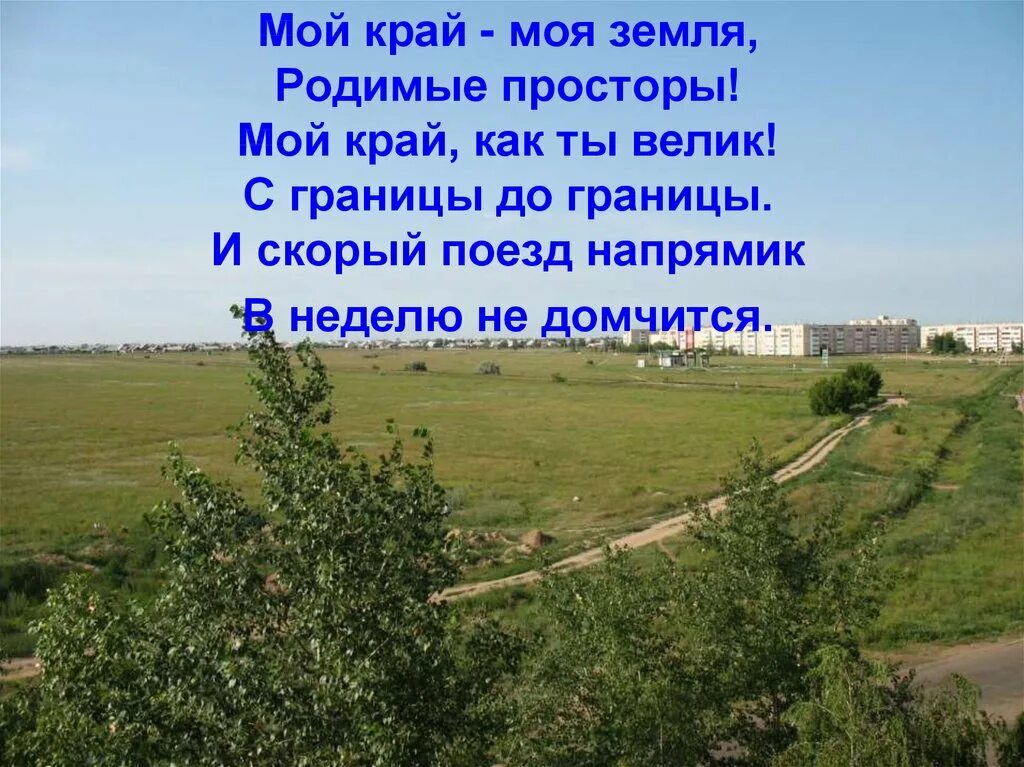 Мой край - моя земля,
Родимые просторы!
Мой край, как ты велик!
С границы до границы.
И скорый поезд напрямик
В неделю не домчится.